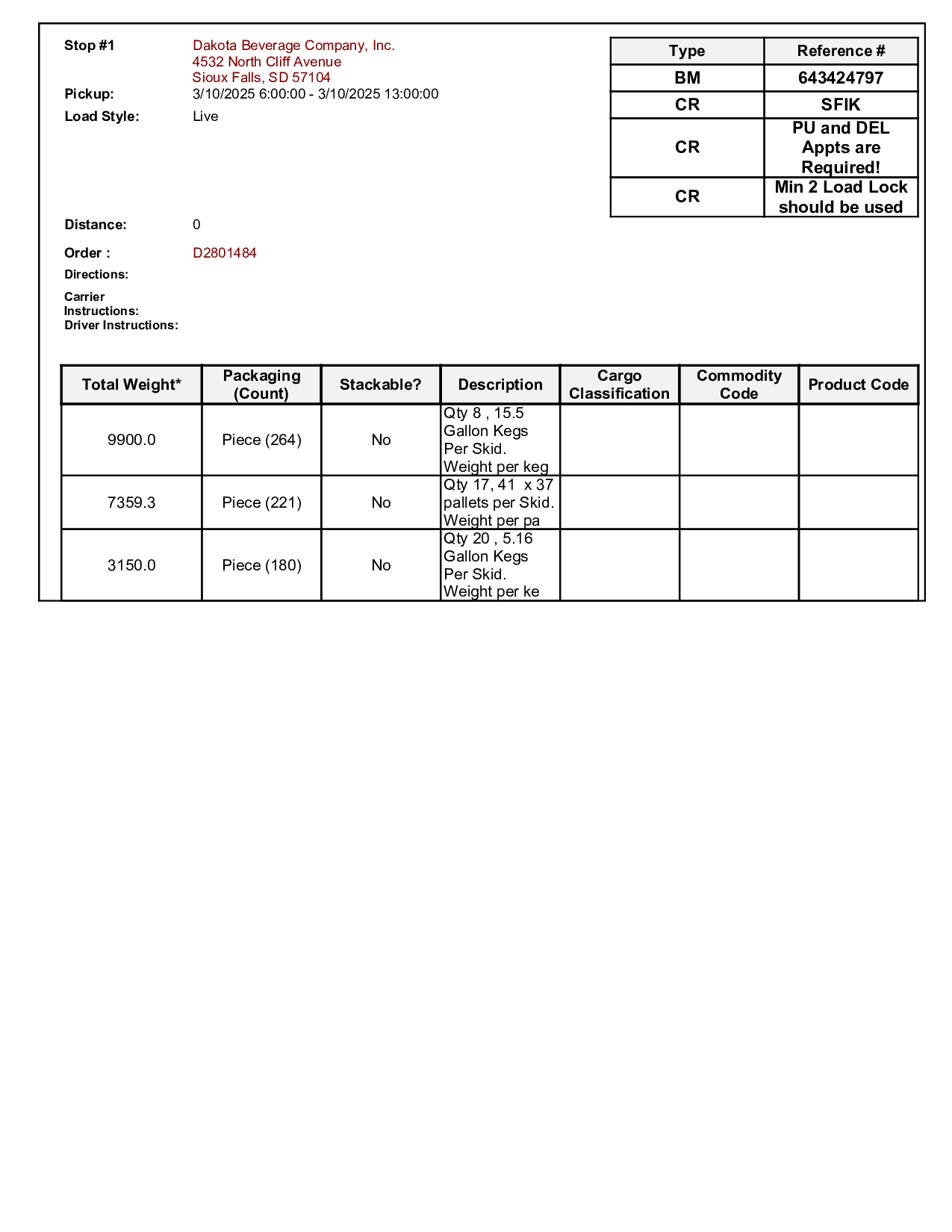 Stop #1 Dakota Beverage Company, Inc.
4532 North Cliff Avenue
Sioux Falls, SD 57104

Pickup: 3/10/2025 6:00:00 - 3/10/2025 13:00:00

Load Style: Live

| Type | Reference # |
|---|---|
| BM | 643424797 |
| CR | SFIK |
| CR | PU and DEL Appts are Required! |
| CR | Min 2 Load Lock should be used |

Distance: 0

Order : D2801484

Directions:

Carrier Instructions:

Driver Instructions:

| Total Weight* | Packaging (Count) | Stackable? | Description | Cargo Classification | Commodity Code | Product Code |
|---|---|---|---|---|---|---|
| 9900.0 | Piece (264) | No | Qty 8 , 15.5 Gallon Kegs Per Skid. Weight per keg | | | |
| 7359.3 | Piece (221) | No | Qty 17, 41 x 37 pallets per Skid. Weight per pa | | | |
| 3150.0 | Piece (180) | No | Qty 20 , 5.16 Gallon Kegs Per Skid. Weight per ke | | | |